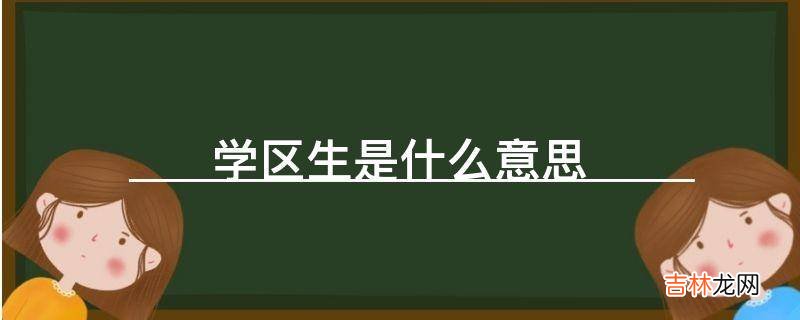 学区生是什么意思

吉林龙网